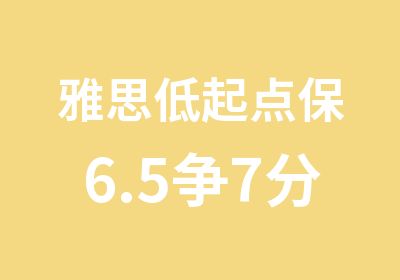 雅思低起点保
6.5争7分